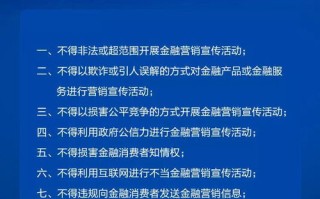 一、不得非法或超范围开展金融营销宣传活动；

二、不得以欺诈或引人误解的方式对金融产品或金融服务进行营销宣传活动；

三、不得以损害公平竞争的方式开展金融营销宣传活动；

四、不得利用政府公信力进行金融营销宣传活动；

五、不得损害金融消费者知情权；

六、不得利用互联网进行不当金融营销宣传活动；

七、不得违规向金融消费者发送金融营销信息；